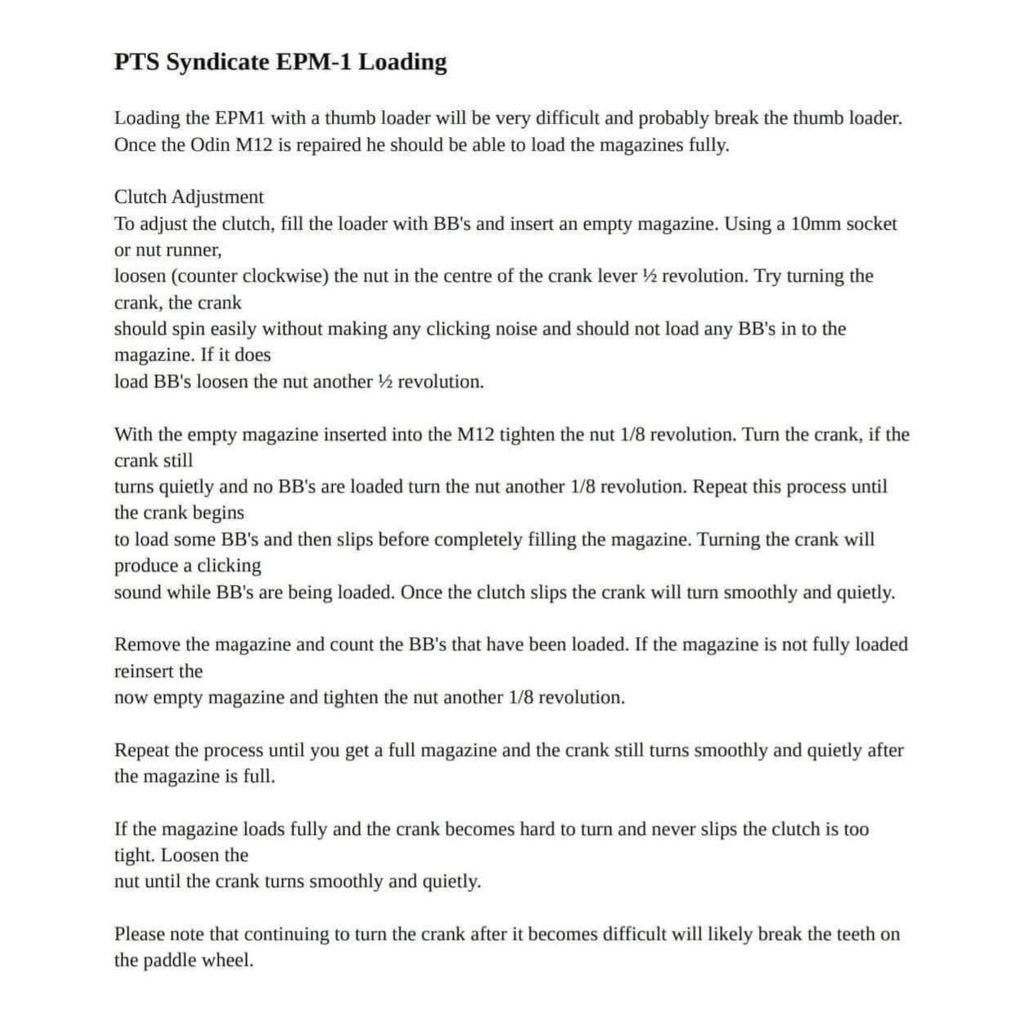 PTS Syndicate EPM-1 Loading

Loading the EPM1 with a thumb loader will be very difficult and probably break the thumb loader. Once the Odin M12 is repaired he should be able to load the magazines fully.

Clutch Adjustment
To adjust the clutch, fill the loader with BB's and insert an empty magazine. Using a 10mm socket or nut runner, loosen (counter clockwise) the nut in the centre of the crank lever ½ revolution. Try turning the crank, the crank should spin easily without making any clicking noise and should not load any BB's in to the magazine. If it does load BB's loosen the nut another ½ revolution.

With the empty magazine inserted into the M12 tighten the nut 1/8 revolution. Turn the crank, if the crank still turns quietly and no BB's are loaded turn the nut another 1/8 revolution. Repeat this process until the crank begins to load some BB's and then slips before completely filling the magazine. Turning the crank will produce a clicking sound while BB's are being loaded. Once the clutch slips the crank will turn smoothly and quietly.

Remove the magazine and count the BB's that have been loaded. If the magazine is not fully loaded reinsert the now empty magazine and tighten the nut another 1/8 revolution.

Repeat the process until you get a full magazine and the crank still turns smoothly and quietly after the magazine is full.

If the magazine loads fully and the crank becomes hard to turn and never slips the clutch is too tight. Loosen the nut until the crank turns smoothly and quietly.

Please note that continuing to turn the crank after it becomes difficult will likely break the teeth on the paddle wheel.